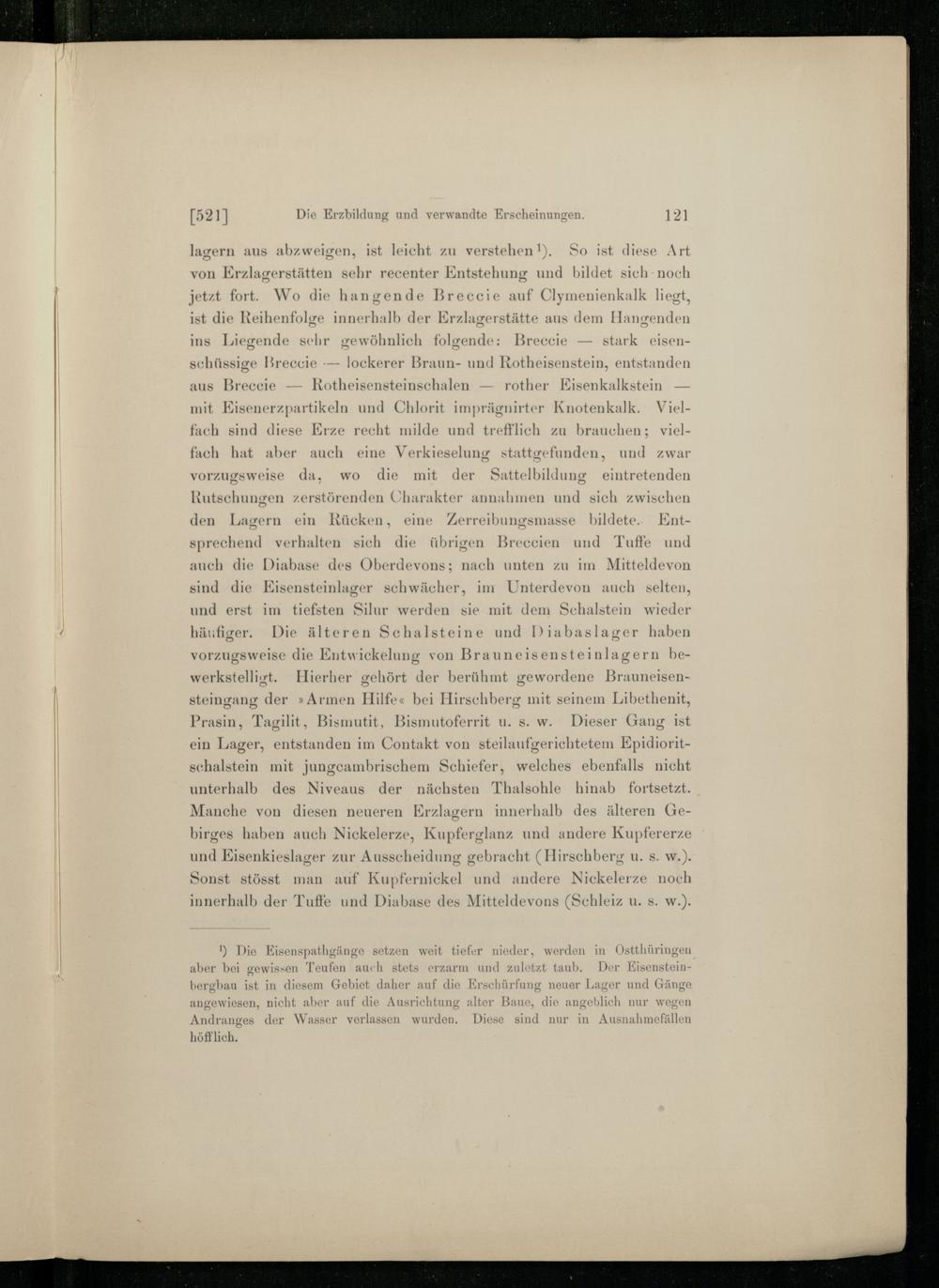 [521] Die Erzbildung und verwandte Erscheinungen. 121

lagern aus abzweigen, ist leicht zu verstehen¹). So ist diese Art von Erzlagerstätten sehr recenter Entstehung und bildet sich noch jetzt fort. Wo die hangende Breccie auf Clymenienkalk liegt, ist die Reihenfolge innerhalb der Erzlagerstätte aus dem Hangenden ins Liegende sehr gewöhnlich folgende: Breccie — stark eisenschüssige Breccie — lockerer Braun- und Rotheisenstein, entstanden aus Breccie — Rotheisensteinschalen — rother Eisenkalkstein — mit Eisenerzpartikeln und Chlorit imprägnirter Knotenkalk. Vielfach sind diese Erze recht milde und trefflich zu brauchen; vielfach hat aber auch eine Verkieselung stattgefunden, und zwar vorzugsweise da, wo die mit der Sattelbildung eintretenden Rutschungen zerstörenden Charakter annahmen und sich zwischen den Lagern ein Rücken, eine Zerreibungsmasse bildete. Entsprechend verhalten sich die übrigen Breccien und Tuffe und auch die Diabase des Oberdevons; nach unten zu im Mitteldevon sind die Eisensteinlager schwächer, im Unterdevon auch selten, und erst im tiefsten Silur werden sie mit dem Schalstein wieder häufiger. Die älteren Schalsteine und Diabaslager haben vorzugsweise die Entwickelung von Brauneisensteinlagern bewerkstelligt. Hierher gehört der berühmt gewordene Brauneisensteingang der »Armen Hilfe« bei Hirschberg mit seinem Libethenit, Prasin, Tagilit, Bismutit, Bismutoferrit u. s. w. Dieser Gang ist ein Lager, entstanden im Contakt von steilaufgerichtetem Epidioritschalstein mit jungcambrischem Schiefer, welches ebenfalls nicht unterhalb des Niveaus der nächsten Thalsohle hinab fortsetzt. Manche von diesen neueren Erzlagern innerhalb des älteren Gebirges haben auch Nickelerze, Kupferglanz und andere Kupfererze und Eisenkieslager zur Ausscheidung gebracht (Hirschberg u. s. w.). Sonst stösst man auf Kupfernickel und andere Nickelerze noch innerhalb der Tuffe und Diabase des Mitteldevons (Schleiz u. s. w.).

¹) Die Eisenspathgänge setzen weit tiefer nieder, werden in Ostthüringen aber bei gewissen Teufen auch stets erzarm und zuletzt taub. Der Eisensteinbergbau ist in diesem Gebiet daher auf die Erschürfung neuer Lager und Gänge angewiesen, nicht aber auf die Ausrichtung alter Baue, die angeblich nur wegen Andranges der Wasser verlassen wurden. Diese sind nur in Ausnahmefällen höfflich.